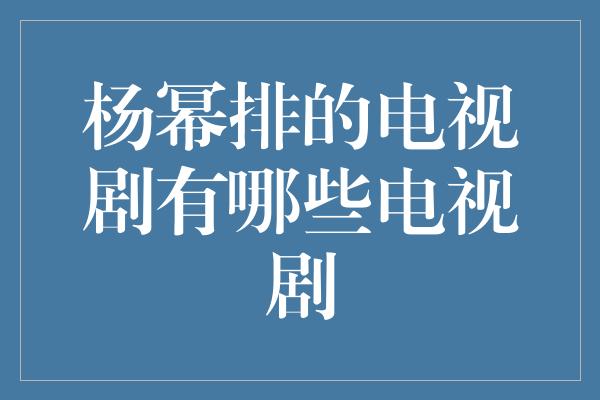 杨幂排的电视剧有哪些电视剧